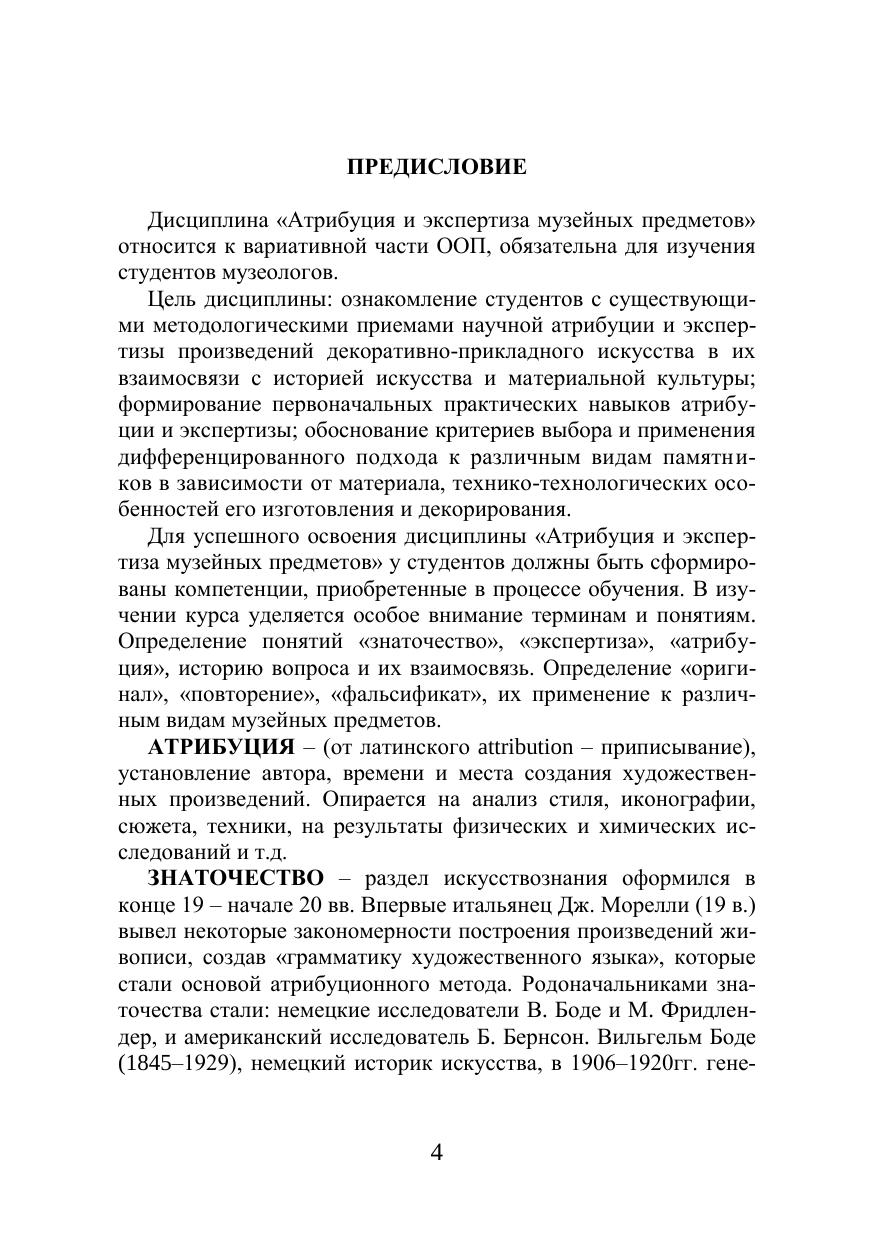 ПРЕДИСЛОВИЕ

Дисциплина «Атрибуция и экспертиза музейных предметов» относится к вариативной части ООП, обязательна для изучения студентов музеологов.

Цель дисциплины: ознакомление студентов с существующими методологическими приемами научной атрибуции и экспертизы произведений декоративно-прикладного искусства в их взаимосвязи с историей искусства и материальной культуры; формирование первоначальных практических навыков атрибуции и экспертизы; обоснование критериев выбора и применения дифференцированного подхода к различным видам памятников в зависимости от материала, технико-технологических особенностей его изготовления и декорирования.

Для успешного освоения дисциплины «Атрибуция и экспертиза музейных предметов» у студентов должны быть сформированы компетенции, приобретенные в процессе обучения. В изучении курса уделяется особое внимание терминам и понятиям. Определение понятий «знаточество», «экспертиза», «атрибуция», историю вопроса и их взаимосвязь. Определение «оригинал», «повторение», «фальсификат», их применение к различным видам музейных предметов.

АТРИБУЦИЯ – (от латинского attribution – приписывание), установление автора, времени и места создания художественных произведений. Опирается на анализ стиля, иконографии, сюжета, техники, на результаты физических и химических исследований и т.д.

ЗНАТОЧЕСТВО – раздел искусствознания оформился в конце 19 – начале 20 вв. Впервые итальянец Дж. Морелли (19 в.) вывел некоторые закономерности построения произведений живописи, создав «грамматику художественного языка», которые стали основой атрибуционного метода. Родоначальниками знаточества стали: немецкие исследователи В. Боде и М. Фридлендер, и американский исследователь Б. Бернсон. Вильгельм Боде (1845–1929), немецкий историк искусства, в 1906–1920гг. гене-

4